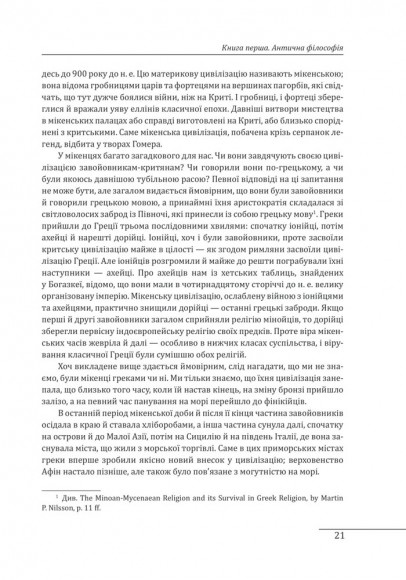 Книга перша. Антична філософія

десь до 900 року до н. е. Цю материкову цивілізацію називають мікенською; вона відома гробницями царів та фортецями на вершинах пагорбів, які свідчать, що тут дуже боялися війни, ніж на Криті. І гробниці, і фортеці збереглися й вражали уяву еллінів класичної епохи. Давніші витвори мистецтва в мікенських палацах або справді виготовлені на Криті, або близько споріднені з критськими. Саме мікенська цивілізація, побачена крізь серпанок легенд, відбита у творах Гомера.

У мікенцях багато загадкового для нас. Чи вони завдячують своєю цивілізацією завойовникам-критянам? Чи говорили вони по-грецькому, а чи були якоюсь давнішою тубільною расою? Певної відповіді на ці запитання не може бути, але загалом видається ймовірним, що вони були завойовники й говорили грецькою мовою, а принаймні їхня аристократія складалася зі світловолосих заброд із Півночі, які принесли із собою грецьку мову$^1$. Греки прийшли до Греції трьома послідовними хвилями: спочатку іонійці, потім ахейці й нарешті дорійці. Іонійці, хоч і були завойовники, проте засвоїли критську цивілізацію майже в цілості — як згодом римляни засвоїли цивілізацію Греції. Але іонійців розгромили й майже до решти пограбували їхні наступники — ахейці. Про ахейців нам із хетських таблиць, знайдених у Богазкеї, відомо, що вони мали в чотирнадцятому сторіччі до н. е. велику організовану імперію. Мікенську цивілізацію, ослаблену війною з іонійцями та ахейцями, практично знищили дорійці — останні грецькі заброди. Якщо перші й другі завойовники загалом сприйняли релігію мінойців, то дорійці зберегли первісну індоєвропейську релігію своїх предків. Проте віра мікенських часів жевріла й далі — особливо в нижчих класах суспільства, і вірування класичної Греції були сумішшю обох релігій.

Хоч викладене вище здається ймовірним, слід нагадати, що ми не знаємо, були мікенці греками чи ні. Ми тільки знаємо, що їхня цивілізація занепала, що близько того часу, коли їй настав кінець, на зміну бронзі прийшло залізо, а на певний час панування на морі перейшло до фінікійців.

В останній період мікенської доби й після її кінця частина завойовників осідала в краю й ставала хліборобами, а інша частина сунула далі, спочатку на острови й до Малої Азії, потім на Сицилію й на південь Італії, де вона заснувала міста, що жили з морської торгівлі. Саме в цих приморських містах греки вперше зробили якісно новий внесок у цивілізацію; верховенство Афін настало пізніше, але також було пов'язане з могутністю на морі.

$^1$ Див. The Minoan-Mycenaean Religion and its Survival in Greek Religion, by Martin P. Nilsson, p. 11 ff.

21